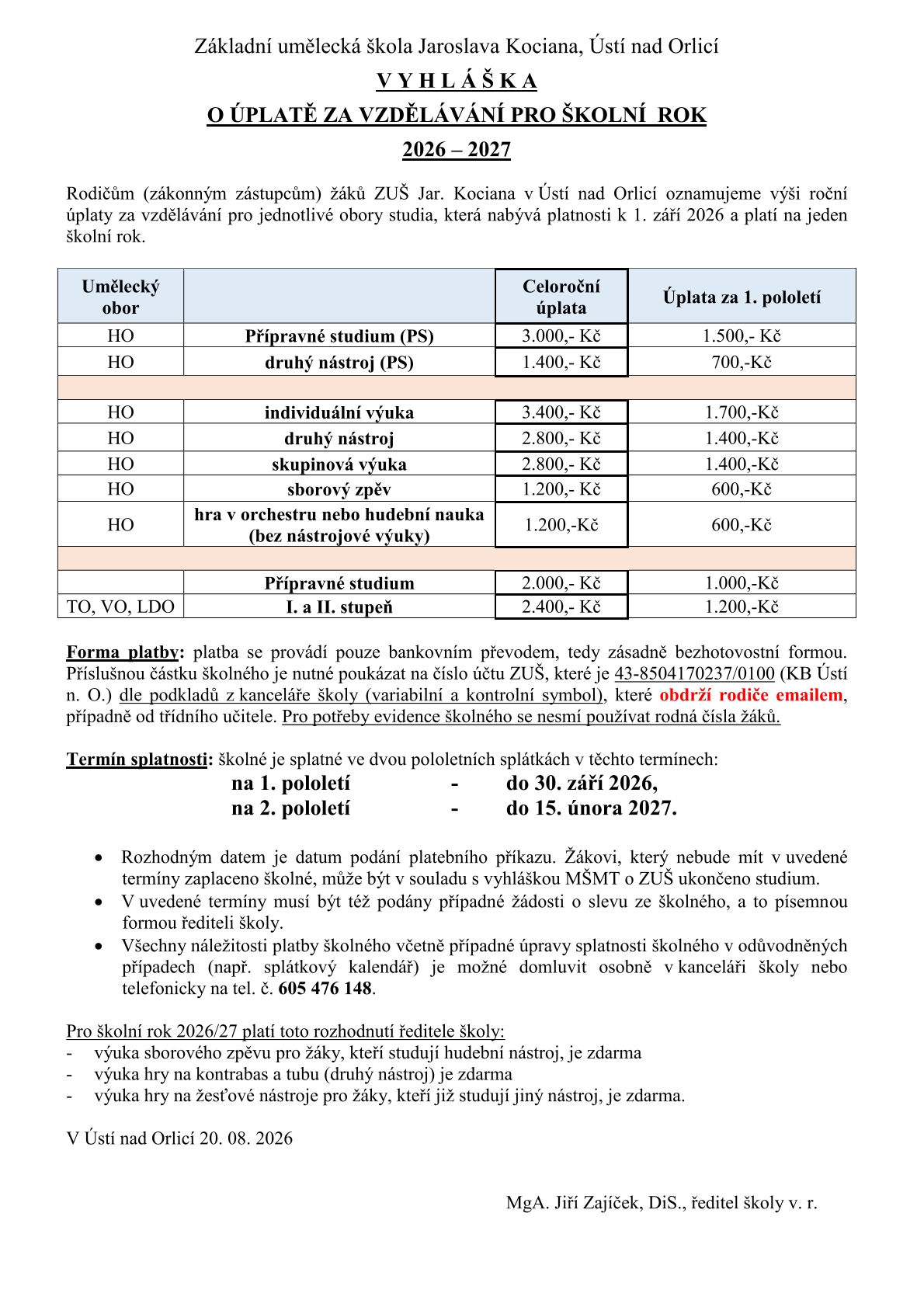 Základní umělecká škola Jaroslava Kociana, Ústí nad Orlicí

V Y H L Á Š K A

O ÚPLATĚ ZA VZDĚLÁVÁNÍ PRO ŠKOLNÍ ROK

2026 – 2027

Rodičům (zákonným zástupcům) žáků ZUŠ Jar. Kociana v Ústí nad Orlicí oznamujeme výši roční úplaty za vzdělávání pro jednotlivé obory studia, která nabývá platnosti k 1. září 2026 a platí na jeden školní rok.

| Umělecký obor | | Celoroční úplata | Úplata za 1. pololetí |
|---|---|---|---|
| HO | Přípravné studium (PS) | 3.000,- Kč | 1.500,- Kč |
| HO | druhý nástroj (PS) | 1.400,- Kč | 700,-Kč |
| | | | |
| HO | individuální výuka | 3.400,- Kč | 1.700,-Kč |
| HO | druhý nástroj | 2.800,- Kč | 1.400,-Kč |
| HO | skupinová výuka | 2.800,- Kč | 1.400,-Kč |
| HO | sborový zpěv | 1.200,- Kč | 600,-Kč |
| HO | hra v orchestru nebo hudební nauka (bez nástrojové výuky) | 1.200,-Kč | 600,-Kč |
| | | | |
| | Přípravné studium | 2.000,- Kč | 1.000,-Kč |
| TO, VO, LDO | I. a II. stupeň | 2.400,- Kč | 1.200,-Kč |

Forma platby: platba se provádí pouze bankovním převodem, tedy zásadně bezhotovostní formou. Příslušnou částku školného je nutné poukázat na číslo účtu ZUŠ, které je 43-8504170237/0100 (KB Ústí n. O.) dle podkladů z kanceláře školy (variabilní a kontrolní symbol), které obdrží rodiče emailem, případně od třídního učitele. Pro potřeby evidence školného se nesmí používat rodná čísla žáků.

Termín splatnosti: školné je splatné ve dvou pololetních splátkách v těchto termínech:
na 1. pololetí - do 30. září 2026,
na 2. pololetí - do 15. února 2027.

• Rozhodným datem je datum podání platebního příkazu. Žákovi, který nebude mít v uvedené termíny zaplaceno školné, může být v souladu s vyhláškou MŠMT o ZUŠ ukončeno studium.
• V uvedené termíny musí být též podány případné žádosti o slevu ze školného, a to písemnou formou řediteli školy.
• Všechny náležitosti platby školného včetně případné úpravy splatnosti školného v odůvodněných případech (např. splátkový kalendář) je možné domluvit osobně v kanceláři školy nebo telefonicky na tel. č. 605 476 148.

Pro školní rok 2026/27 platí toto rozhodnutí ředitele školy:
- výuka sborového zpěvu pro žáky, kteří studují hudební nástroj, je zdarma
- výuka hry na kontrabas a tubu (druhý nástroj) je zdarma
- výuka hry na žesťové nástroje pro žáky, kteří již studují jiný nástroj, je zdarma.

V Ústí nad Orlicí 20. 08. 2026

MgA. Jiří Zajíček, DiS., ředitel školy v. r.